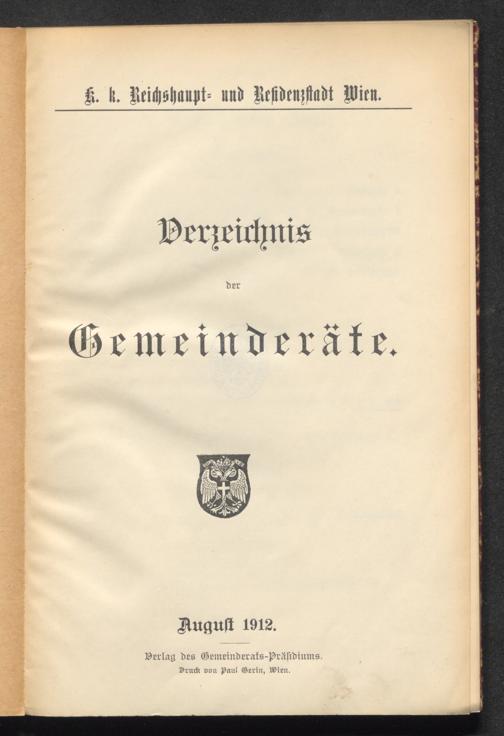 K. k. Reichshaupt- und Residenzstadt Wien.

Verzeichnis

der

Gemeinderäte.

August 1912.

Verlag des Gemeinderats-Präsidiums.

Druck von Paul Gerin, Wien.